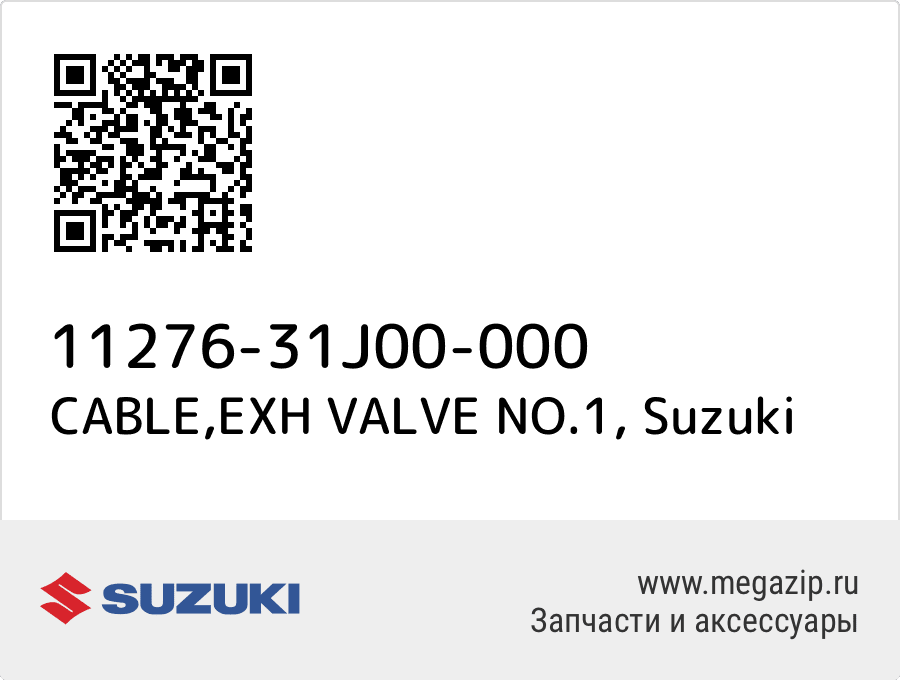 11276-31J00-000
CABLE,EXH VALVE NO.1, Suzuki

SUZUKI

www.megazip.ru
Запчасти и аксессуары